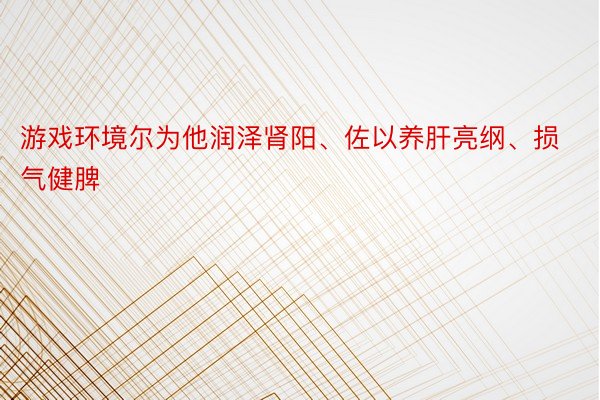 游戏环境尔为他润泽肾阳、佐以养肝亮纲、损气健脾